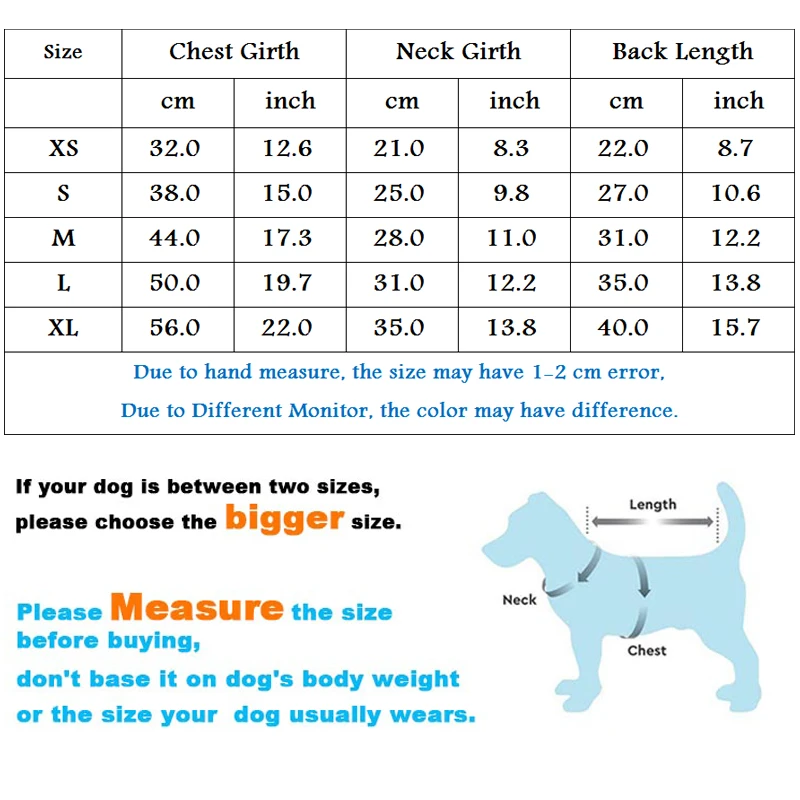 | Size | Chest Girth | | Neck Girth | | Back Length | |
|---|---|---|---|---|---|---|
| | cm | inch | cm | inch | cm | inch |
| XS | 32.0 | 12.6 | 21.0 | 8.3 | 22.0 | 8.7 |
| S | 38.0 | 15.0 | 25.0 | 9.8 | 27.0 | 10.6 |
| M | 44.0 | 17.3 | 28.0 | 11.0 | 31.0 | 12.2 |
| L | 50.0 | 19.7 | 31.0 | 12.2 | 35.0 | 13.8 |
| XL | 56.0 | 22.0 | 35.0 | 13.8 | 40.0 | 15.7 |

Due to hand measure, the size may have 1-2 cm error,

Due to Different Monitor, the color may have difference.

If your dog is between two sizes, please choose the bigger size.

Please Measure the size before buying, don't base it on dog's body weight or the size your dog usually wears.

Length

Neck

Chest